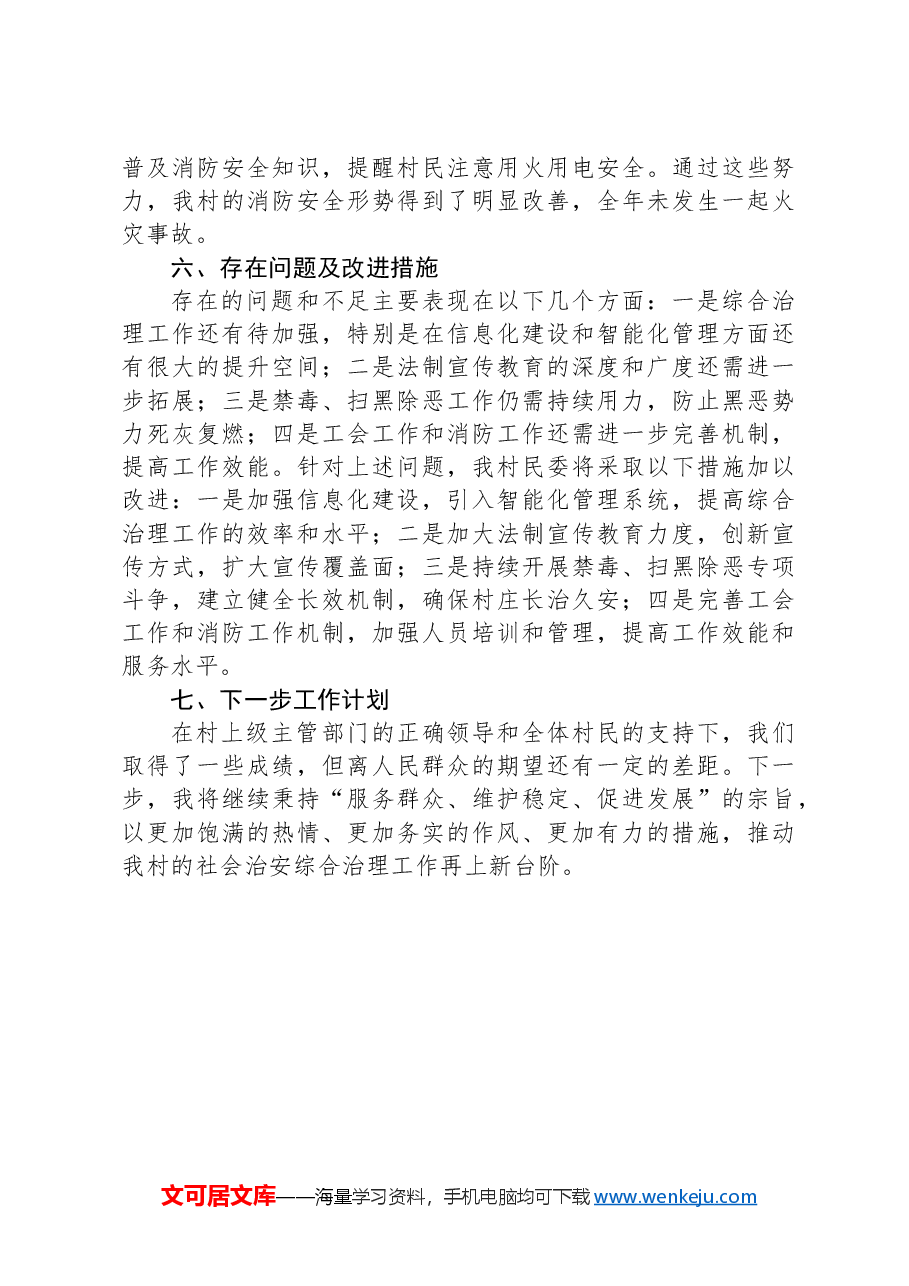 普及消防安全知识，提醒村民注意用火用电安全。通过这些努力，我村的消防安全形势得到了明显改善，全年未发生一起火灾事故。

六、存在问题及改进措施

存在的问题和不足主要表现在以下几个方面：一是综合治理工作还有待加强，特别是在信息化建设和智能化管理方面还有很大的提升空间；二是法制宣传教育的深度和广度还需进一步拓展；三是禁毒、扫黑除恶工作仍需持续用力，防止黑恶势力死灰复燃；四是工会工作和消防工作还需进一步完善机制，提高工作效能。针对上述问题，我村民委将采取以下措施加以改进：一是加强信息化建设，引入智能化管理系统，提高综合治理工作的效率和水平；二是加大法制宣传教育力度，创新宣传方式，扩大宣传覆盖面；三是持续开展禁毒、扫黑除恶专项斗争，建立健全长效机制，确保村庄长治久安；四是完善工会工作和消防工作机制，加强人员培训和管理，提高工作效能和服务水平。

七、下一步工作计划

在村上级主管部门的正确领导和全体村民的支持下，我们取得了一些成绩，但离人民群众的期望还有一定的差距。下一步，我将继续秉持“服务群众、维护稳定、促进发展”的宗旨，以更加饱满的热情、更加务实的作风、更加有力的措施，推动我村的社会治安综合治理工作再上新台阶。

文可居文库——海量学习资料，手机电脑均可下载www.wenkeju.com